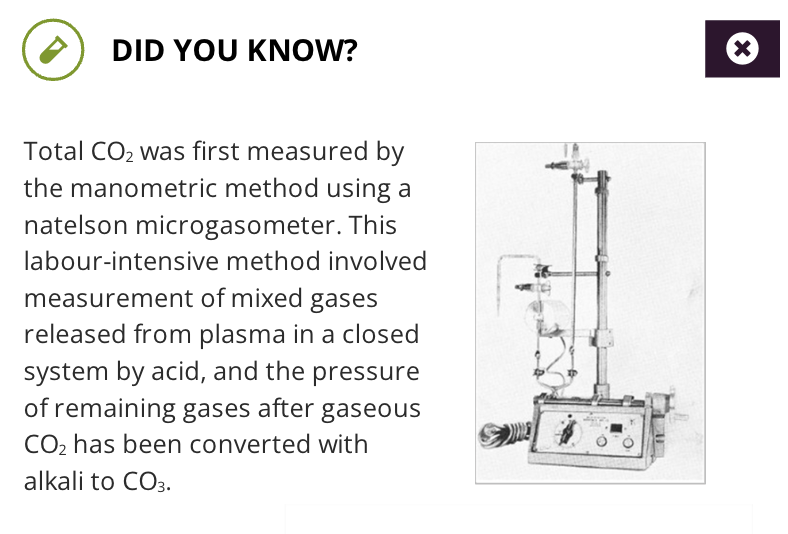 DID YOU KNOW?

Total $CO_2$ was first measured by the manometric method using a natelson microgasometer. This labour-intensive method involved measurement of mixed gases released from plasma in a closed system by acid, and the pressure of remaining gases after gaseous $CO_2$ has been converted with alkali to $CO_3$.